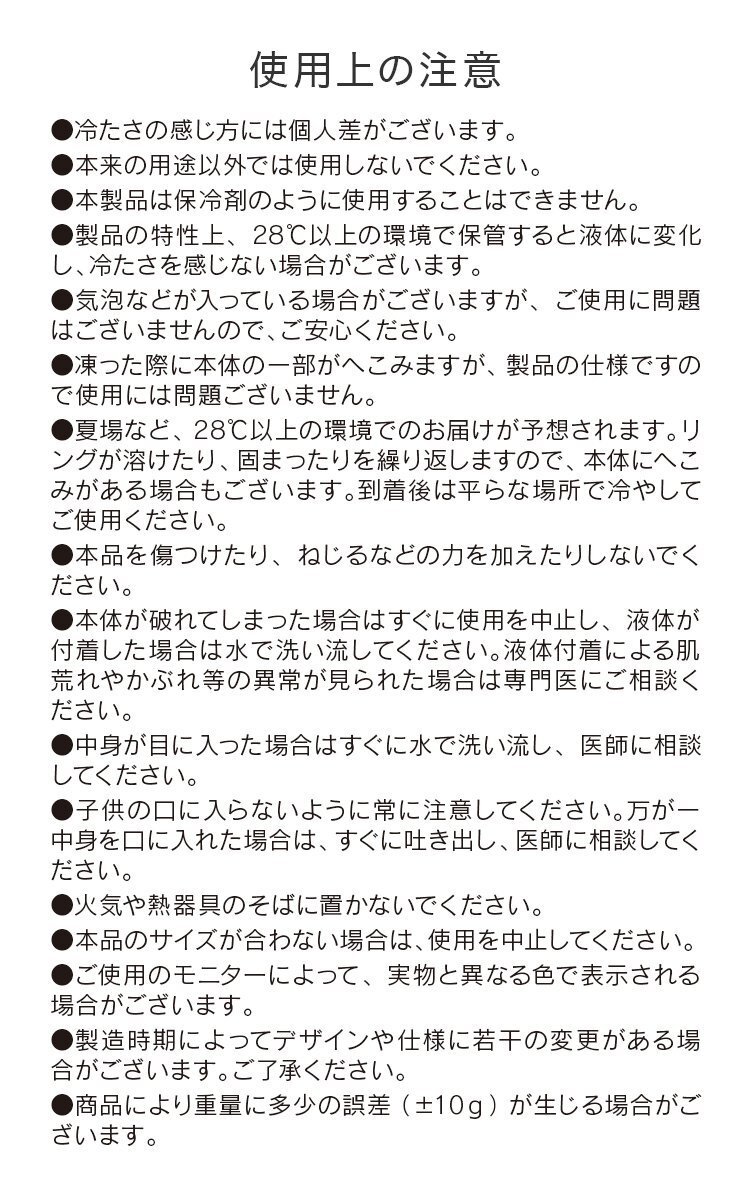 使用上の注意

●冷たさの感じ方には個人差がございます。

●本来の用途以外では使用しないでください。

●本製品は保冷剤のように使用することはできません。

●製品の特性上、28℃以上の環境で保管すると液体に変化し、冷たさを感じない場合がございます。

●気泡などが入っている場合がございますが、ご使用に問題はございませんので、ご安心ください。

●凍った際に本体の一部がへこみますが、製品の仕様ですので使用には問題ございません。

●夏場など、28℃以上の環境でのお届けが予想されます。リングが溶けたり、固まったりを繰り返しますので、本体にへこみがある場合もございます。到着後は平らな場所で冷やしてご使用ください。

●本品を傷つけたり、ねじるなどの力を加えたりしないでください。

●本体が破れてしまった場合はすぐに使用を中止し、液体が付着した場合は水で洗い流してください。液体付着による肌荒れやかぶれ等の異常が見られた場合は専門医にご相談ください。

●中身が目に入った場合はすぐに水で洗い流し、医師に相談してください。

●子供の口に入らないように常に注意してください。万が一中身を口に入れた場合は、すぐに吐き出し、医師に相談してください。

●火気や熱器具のそばに置かないでください。

●本品のサイズが合わない場合は、使用を中止してください。

●ご使用のモニターによって、実物と異なる色で表示される場合がございます。

●製造時期によってデザインや仕様に若干の変更がある場合がございます。ご了承ください。

●商品により重量に多少の誤差（±10g）が生じる場合がございます。